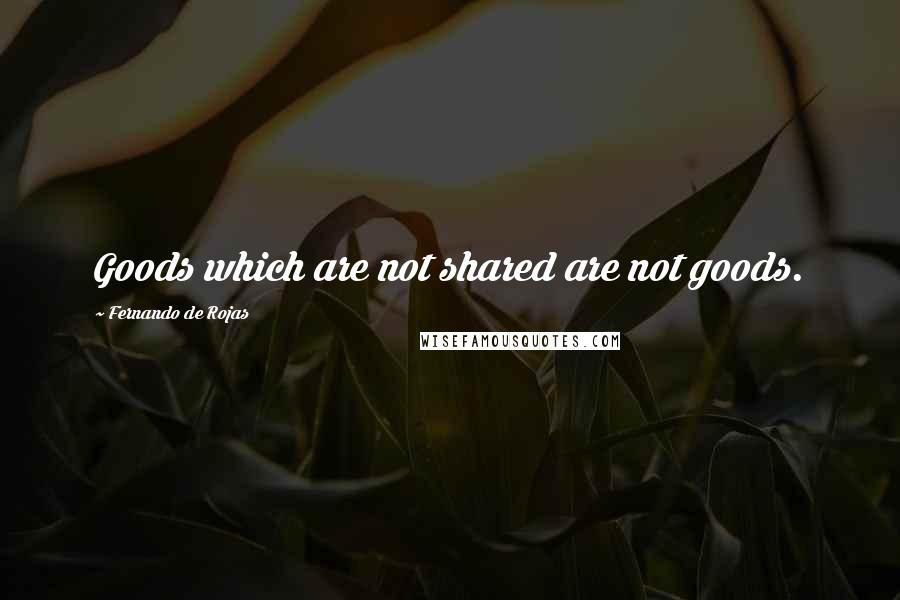 Goods which are not shared are not goods.

~ Fernando de Rojas

WISEFAMOUSQUOTES.COM